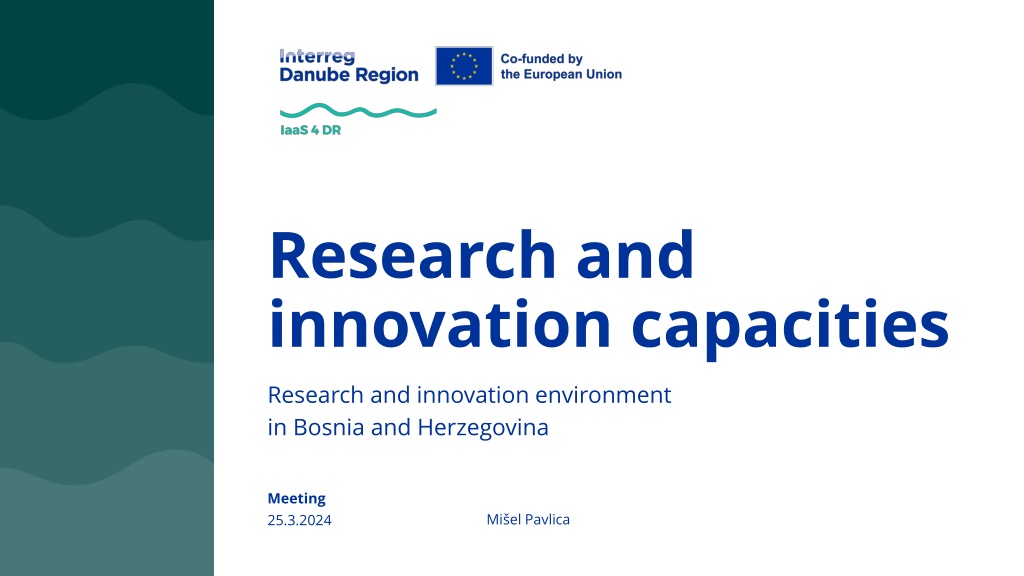 Interreg
Danube Region

Co-funded by
the European Union

IaaS 4 DR

Research and innovation capacities

Research and innovation environment in Bosnia and Herzegovina

Meeting
25.3.2024

Mišel Pavlica